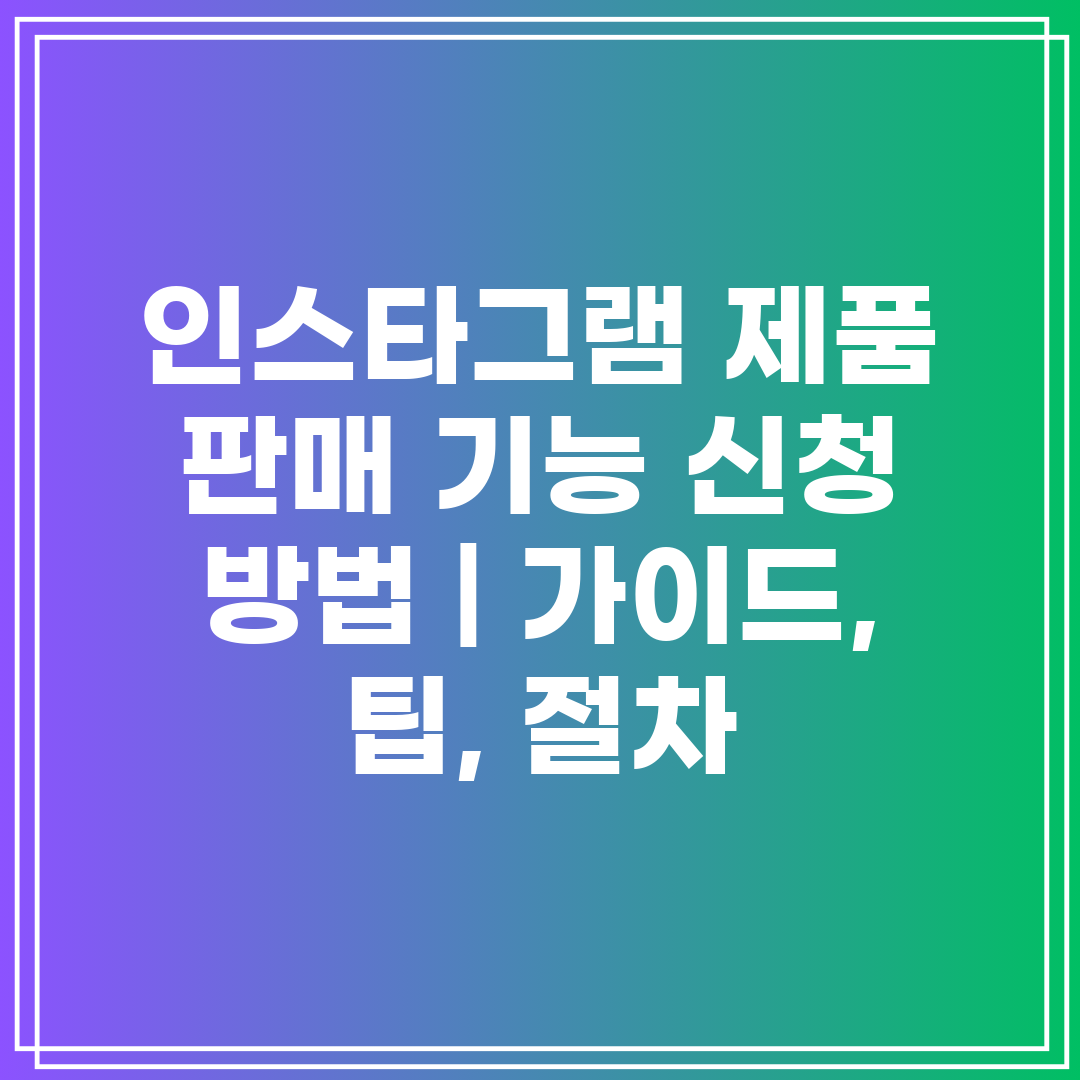 인스타그램 제품 판매 기능 신청 방법 | 가이드, 팁, 절차